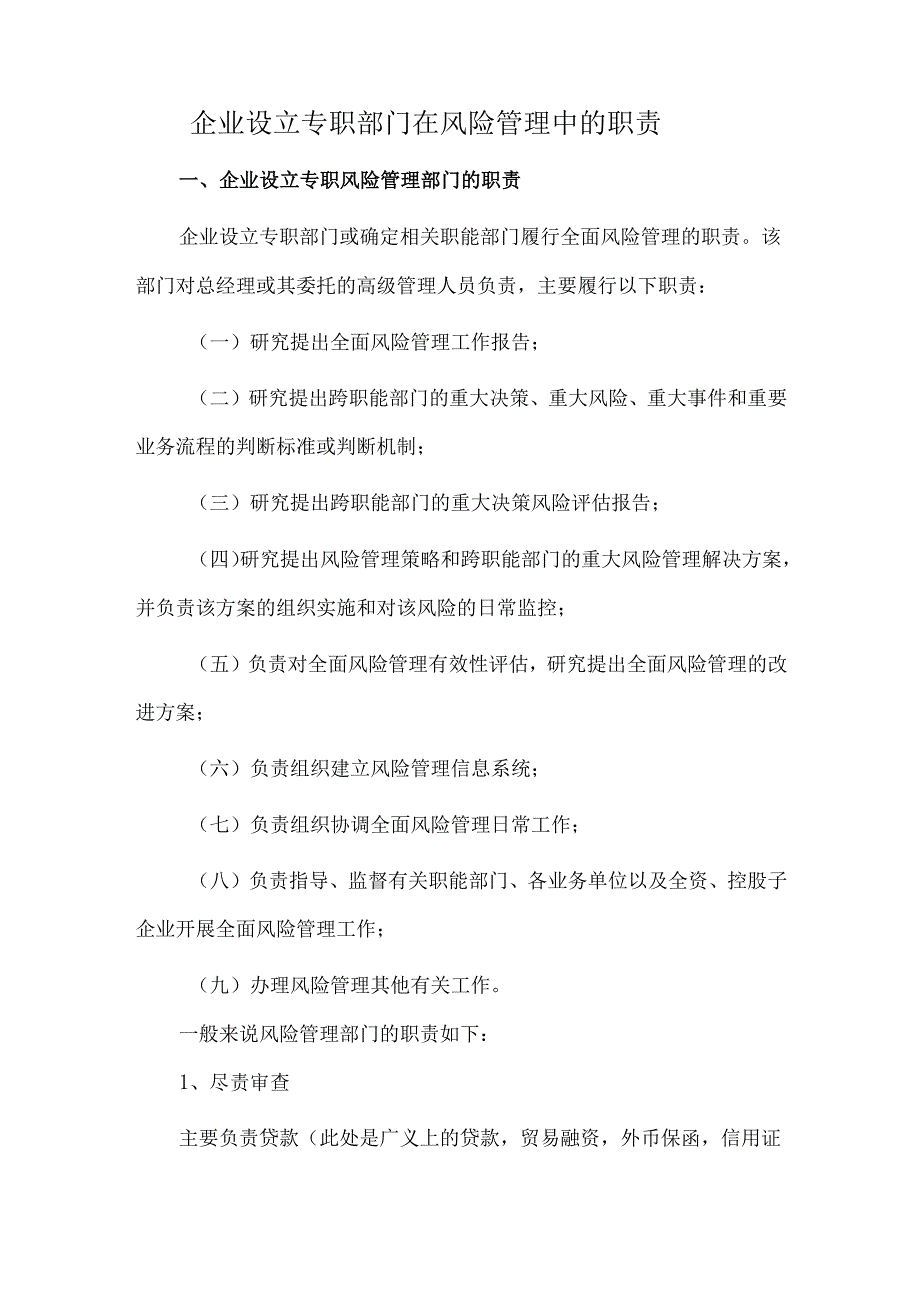 企业设立专职部门在风险管理中的职责

一、企业设立专职风险管理部门的职责

企业设立专职部门或确定相关职能部门履行全面风险管理的职责。该部门对总经理或其委托的高级管理人员负责，主要履行以下职责：

（一）研究提出全面风险管理工作报告；

（二）研究提出跨职能部门的重大决策、重大风险、重大事件和重要业务流程的判断标准或判断机制；

（三）研究提出跨职能部门的重大决策风险评估报告；

（四）研究提出风险管理策略和跨职能部门的重大风险管理解决方案，并负责该方案的组织实施和对该风险的日常监控；

（五）负责对全面风险管理有效性评估，研究提出全面风险管理的改进方案；

（六）负责组织建立风险管理信息系统；

（七）负责组织协调全面风险管理日常工作；

（八）负责指导、监督有关职能部门、各业务单位以及全资、控股子企业开展全面风险管理工作；

（九）办理风险管理其他有关工作。

一般来说风险管理部门的职责如下：

1、尽责审查

主要负责贷款（此处是广义上的贷款，贸易融资，外币保函，信用证